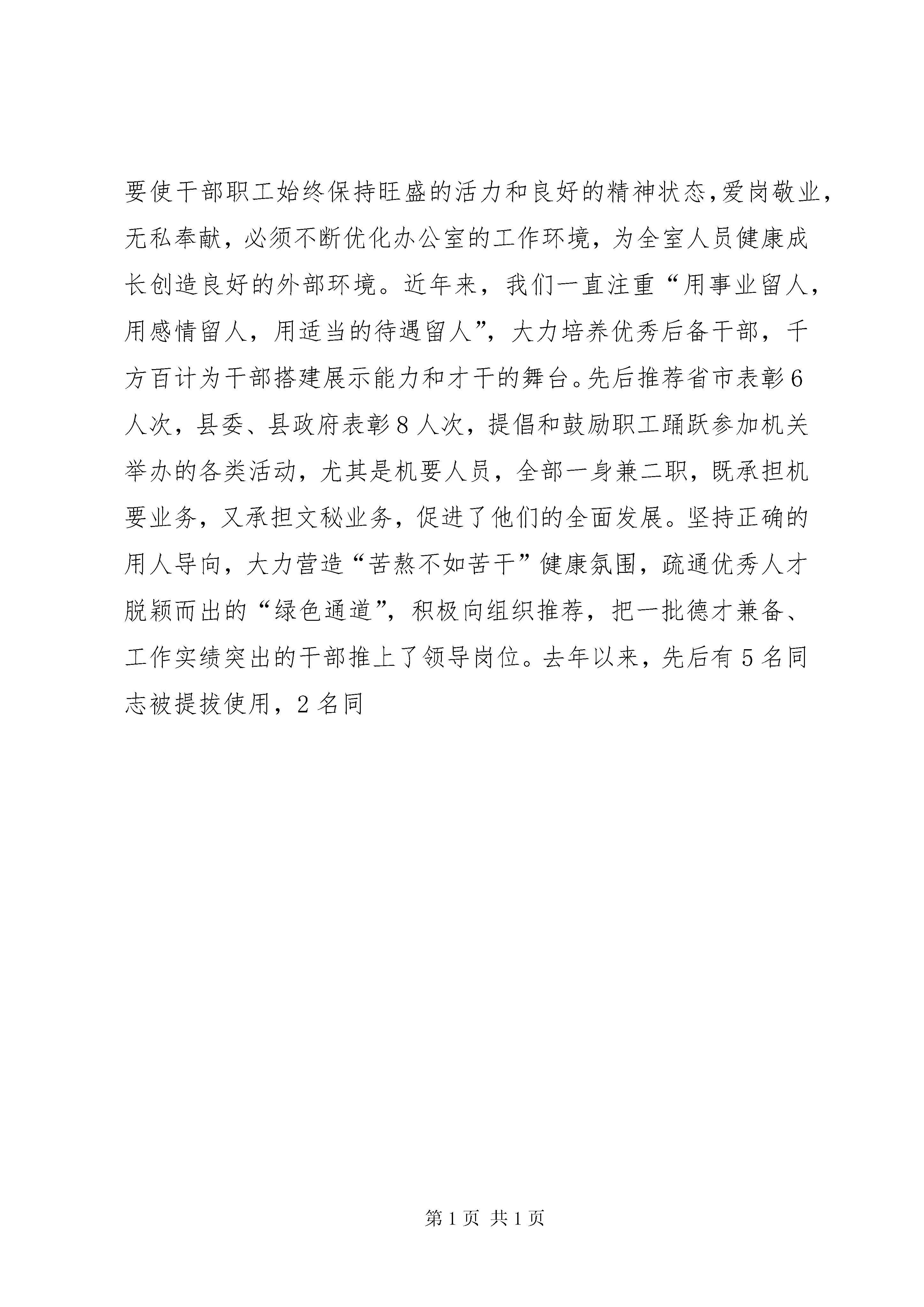 要使干部职工始终保持旺盛的活力和良好的精神状态，爱岗敬业，无私奉献，必须不断优化办公室的工作环境，为全室人员健康成长创造良好的外部环境。近年来，我们一直注重“用事业留人，用感情留人，用适当的待遇留人”，大力培养优秀后备干部，千方百计为干部搭建展示能力和才干的舞台。先后推荐省市表彰6人次，县委、县政府表彰8人次，提倡和鼓励职工踊跃参加机关举办的各类活动，尤其是机要人员，全部一身兼二职，既承担机要业务，又承担文秘业务，促进了他们的全面发展。坚持正确的用人导向，大力营造“苦熬不如苦干”健康氛围，疏通优秀人才脱颖而出的“绿色通道”，积极向组织推荐，把一批德才兼备、工作实绩突出的干部推上了领导岗位。去年以来，先后有5名同志被提拔使用，2名同

第1页 共1页